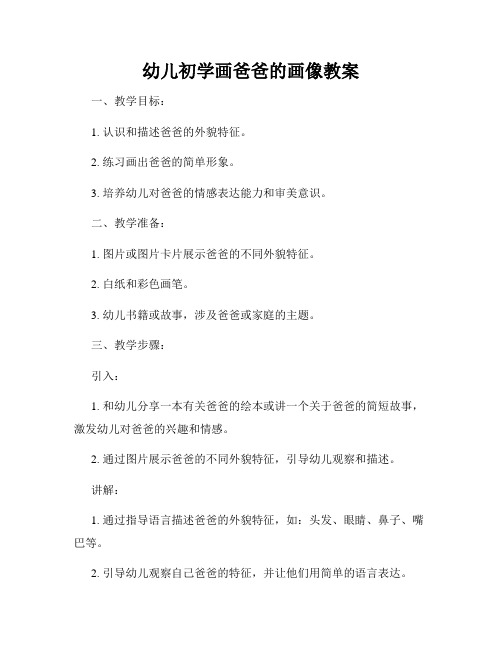 幼儿初学画爸爸的画像教案

一、教学目标：

1. 认识和描述爸爸的外貌特征。

2. 练习画出爸爸的简单形象。

3. 培养幼儿对爸爸的情感表达能力和审美意识。

二、教学准备：

1. 图片或图片卡片展示爸爸的不同外貌特征。

2. 白纸和彩色画笔。

3. 幼儿书籍或故事，涉及爸爸或家庭的主题。

三、教学步骤：

引入：

1. 和幼儿分享一本有关爸爸的绘本或讲一个关于爸爸的简短故事，激发幼儿对爸爸的兴趣和情感。

2. 通过图片展示爸爸的不同外貌特征，引导幼儿观察和描述。

讲解：

1. 通过指导语言描述爸爸的外貌特征，如：头发、眼睛、鼻子、嘴巴等。

2. 引导幼儿观察自己爸爸的特征，并让他们用简单的语言表达。